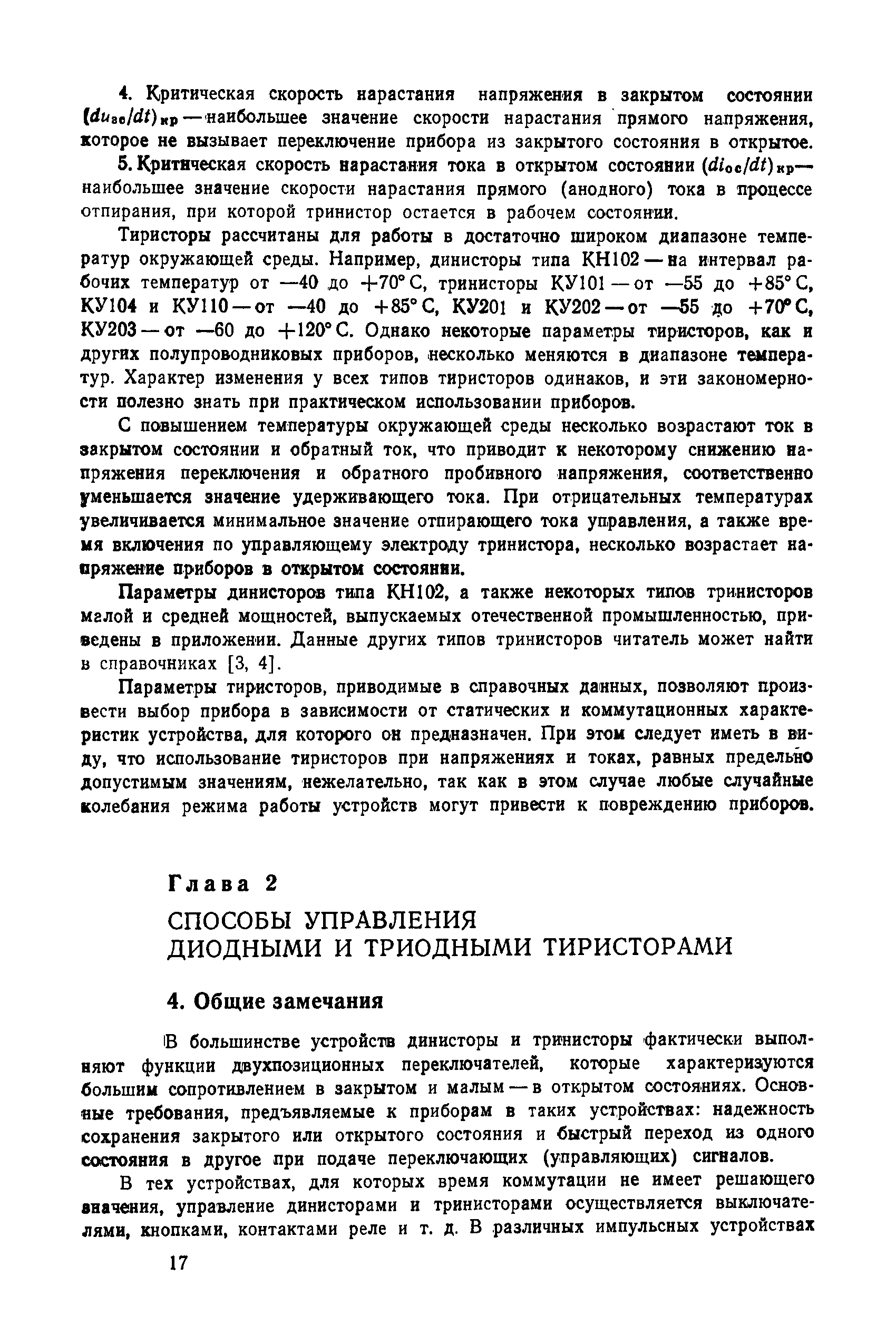 4. Критическая скорость нарастания напряжения в закрытом состоянии $(du_{зс}/dt)_{кр}$ — наибольшее значение скорости нарастания прямого напряжения, которое не вызывает переключение прибора из закрытого состояния в открытое.

5. Критическая скорость нарастания тока в открытом состоянии $(di_{ос}/dt)_{кр}$ — наибольшее значение скорости нарастания прямого (анодного) тока в процессе отпирания, при которой тринистор остается в рабочем состоянии.

Тиристоры рассчитаны для работы в достаточно широком диапазоне температур окружающей среды. Например, динисторы типа КН102 — на интервал рабочих температур от —40 до +70° С, тринисторы КУ101 — от —55 до +85° С, КУ104 и КУ110 — от —40 до +85° С, КУ201 и КУ202 — от —55 до +70° С, КУ203 — от —60 до +120° С. Однако некоторые параметры тиристоров, как и других полупроводниковых приборов, несколько меняются в диапазоне температур. Характер изменения у всех типов тиристоров одинаков, и эти закономерности полезно знать при практическом использовании приборов.

С повышением температуры окружающей среды несколько возрастают ток в закрытом состоянии и обратный ток, что приводит к некоторому снижению напряжения переключения и обратного пробивного напряжения, соответственно уменьшается значение удерживающего тока. При отрицательных температурах увеличивается минимальное значение отпирающего тока управления, а также время включения по управляющему электроду тринистора, несколько возрастает напряжение приборов в открытом состоянии.

Параметры динисторов типа КН102, а также некоторых типов тринисторов малой и средней мощностей, выпускаемых отечественной промышленностью, приведены в приложении. Данные других типов тринисторов читатель может найти в справочниках [3, 4].

Параметры тиристоров, приводимые в справочных данных, позволяют произвести выбор прибора в зависимости от статических и коммутационных характеристик устройства, для которого он предназначен. При этом следует иметь в виду, что использование тиристоров при напряжениях и токах, равных предельно допустимым значениям, нежелательно, так как в этом случае любые случайные колебания режима работы устройств могут привести к повреждению приборов.

Глава 2

СПОСОБЫ УПРАВЛЕНИЯ ДИОДНЫМИ И ТРИОДНЫМИ ТИРИСТОРАМИ

4. Общие замечания

В большинстве устройств динисторы и тринисторы фактически выполняют функции двухпозиционных переключателей, которые характеризуются большим сопротивлением в закрытом и малым — в открытом состояниях. Основные требования, предъявляемые к приборам в таких устройствах: надежность сохранения закрытого или открытого состояния и быстрый переход из одного состояния в другое при подаче переключающих (управляющих) сигналов.

В тех устройствах, для которых время коммутации не имеет решающего значения, управление динисторами и тринисторами осуществляется выключателями, кнопками, контактами реле и т. д. В различных импульсных устройствах

17